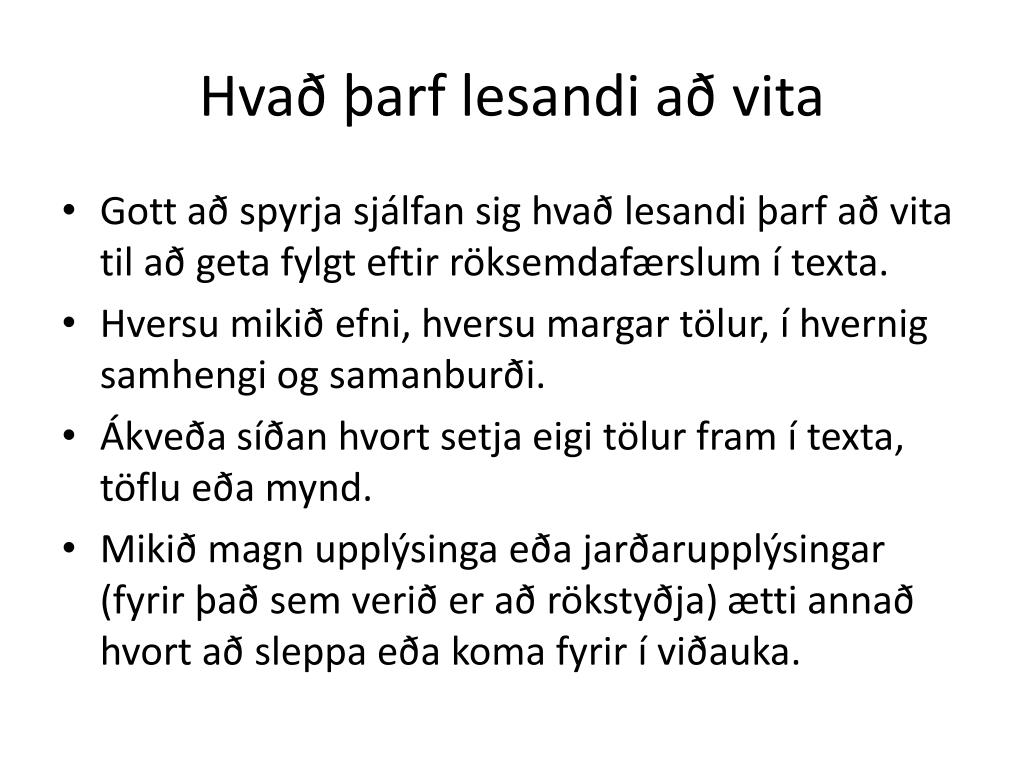 Hvað þarf lesandi að vita

• Gott að spyrja sjálfan sig hvað lesandi þarf að vita til að geta fylgt eftir röksemdafærslum í texta.
• Hversu mikið efni, hversu margar tölur, í hvernig samhengi og samanburði.
• Ákveða síðan hvort setja eigi tölur fram í texta, töflu eða mynd.
• Mikið magn upplýsinga eða jarðarupplýsingar (fyrir það sem verið er að rökstyðja) ætti annað hvort að sleppa eða koma fyrir í viðauka.